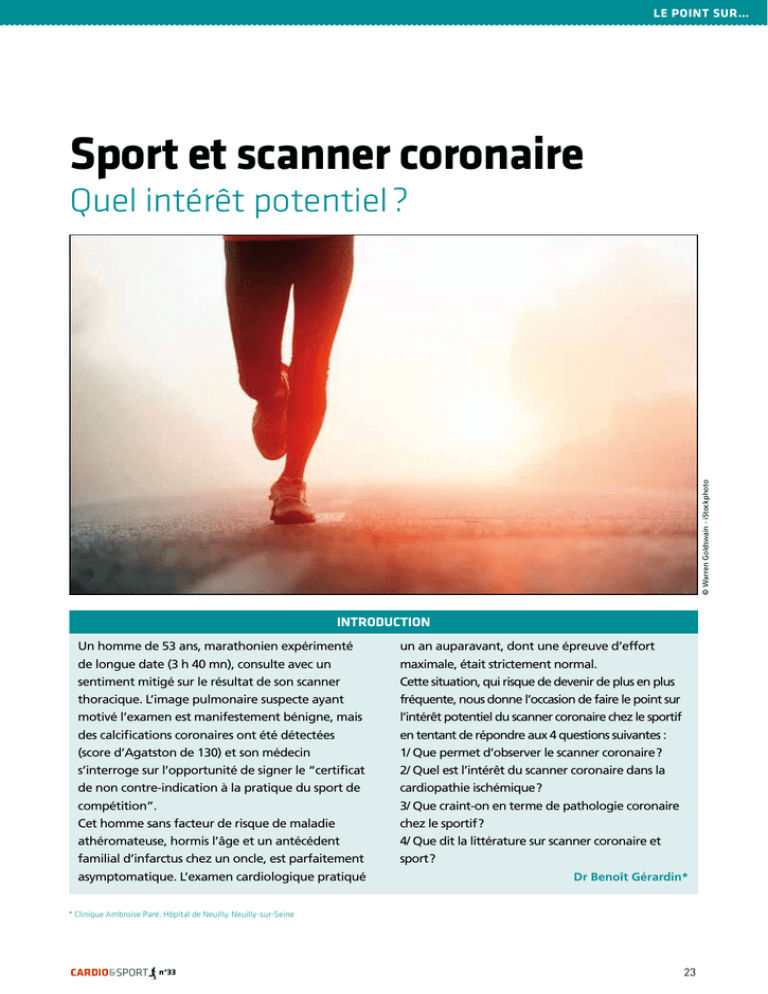 LE POINT SUR...

Sport et scanner coronaire

Quel intérêt potentiel ?

© Warren Goldswain - iStockphoto

INTRODUCTION

Un homme de 53 ans, marathonien expérimenté de longue date (3 h 40 mn), consulte avec un sentiment mitigé sur le résultat de son scanner thoracique. L'image pulmonaire suspecte ayant motivé l'examen est manifestement bénigne, mais des calcifications coronaires ont été détectées (score d'Agatston de 130) et son médecin s'interroge sur l'opportunité de signer le "certificat de non contre-indication à la pratique du sport de compétition".
Cet homme sans facteur de risque de maladie athéromateuse, hormis l'âge et un antécédent familial d'infarctus chez un oncle, est parfaitement asymptomatique. L'examen cardiologique pratiqué un an auparavant, dont une épreuve d'effort maximale, était strictement normal.
Cette situation, qui risque de devenir de plus en plus fréquente, nous donne l'occasion de faire le point sur l'intérêt potentiel du scanner coronaire chez le sportif en tentant de répondre aux 4 questions suivantes :
1/ Que permet d'observer le scanner coronaire ?
2/ Quel est l'intérêt du scanner coronaire dans la cardiopathie ischémique ?
3/ Que craint-on en terme de pathologie coronaire chez le sportif ?
4/ Que dit la littérature sur scanner coronaire et sport ?

Dr Benoît Gérardin*

* Clinique Ambroise Paré, Hôpital de Neuilly, Neuilly-sur-Seine

CARDIO&SPORT n°33

23